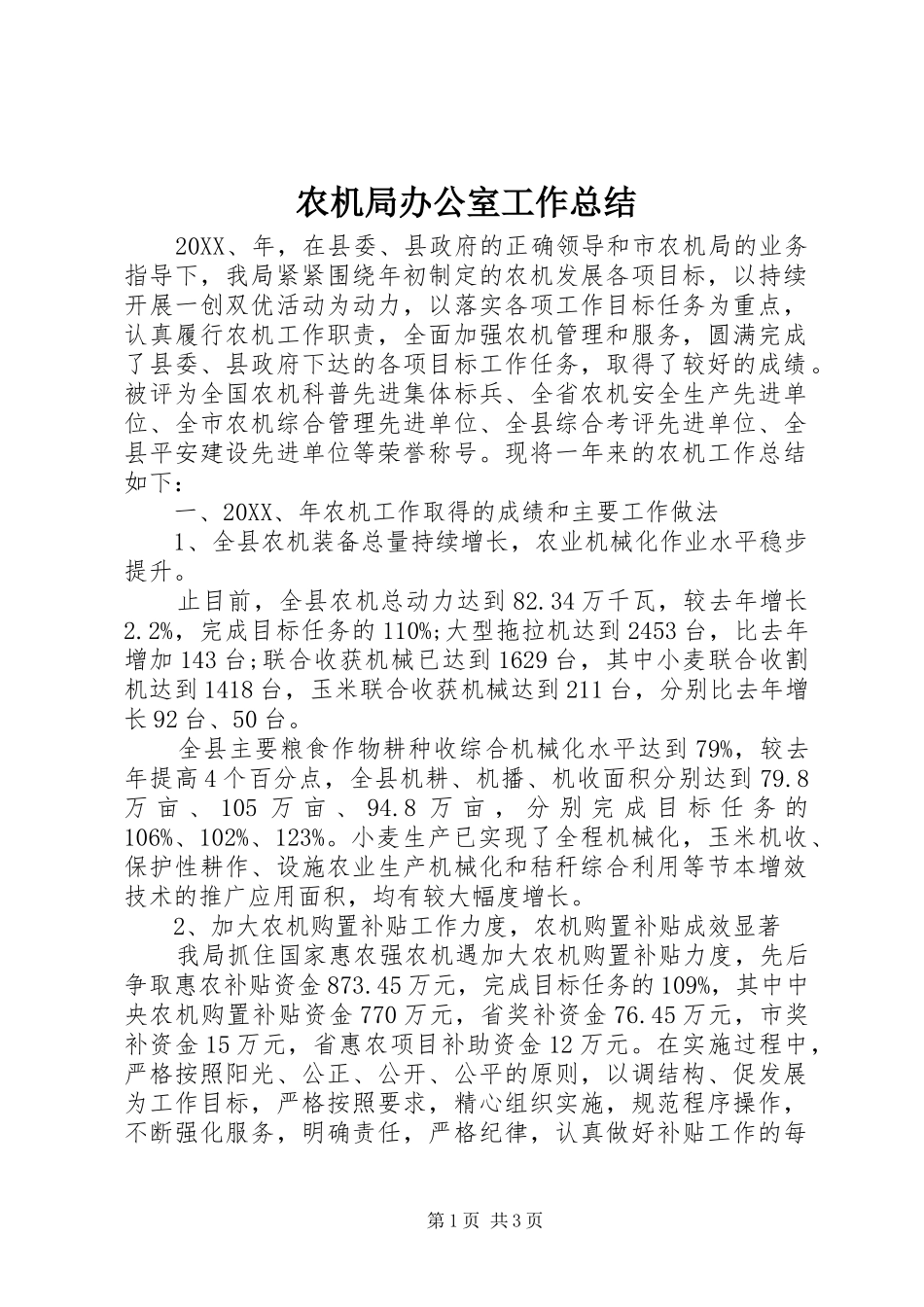 农机局办公室工作总结

20XX、年，在县委、县政府的正确领导和市农机局的业务指导下，我局紧紧围绕年初制定的农机发展各项目标，以持续开展一创双优活动为动力，以落实各项工作目标任务为重点，认真履行农机工作职责，全面加强农机管理和服务，圆满完成了县委、县政府下达的各项目标工作任务，取得了较好的成绩。被评为全国农机科普先进集体标兵、全省农机安全生产先进单位、全市农机综合管理先进单位、全县综合考评先进单位、全县平安建设先进单位等荣誉称号。现将一年来的农机工作总结如下：

一、20XX、年农机工作取得的成绩和主要工作做法

1、全县农机装备总量持续增长，农业机械化作业水平稳步提升。

止目前，全县农机总动力达到82.34万千瓦，较去年增长2.2%，完成目标任务的110%;大型拖拉机达到2453台，比去年增加143台;联合收获机械已达到1629台，其中小麦联合收割机达到1418台，玉米联合收获机械达到211台，分别比去年增长92台、50台。

全县主要粮食作物耕种收综合机械化水平达到79%，较去年提高4个百分点，全县机耕、机播、机收面积分别达到79.8万亩、105万亩、94.8万亩，分别完成目标任务的106%、102%、123%。小麦生产已实现了全程机械化，玉米机收、保护性耕作、设施农业生产机械化和秸秆综合利用等节本增效技术的推广应用面积，均有较大幅度增长。

2、加大农机购置补贴工作力度，农机购置补贴成效显著

我局抓住国家惠农强农机遇加大农机购置补贴力度，先后争取惠农补贴资金873.45万元，完成目标任务的109%，其中中央农机购置补贴资金770万元，省奖补资金76.45万元，市奖补资金15万元，省惠农项目补助资金12万元。在实施过程中，严格按照阳光、公正、公开、公平的原则，以调结构、促发展为工作目标，严格按照要求，精心组织实施，规范程序操作，不断强化服务，明确责任，严格纪律，认真做好补贴工作的每

第1页 共3页